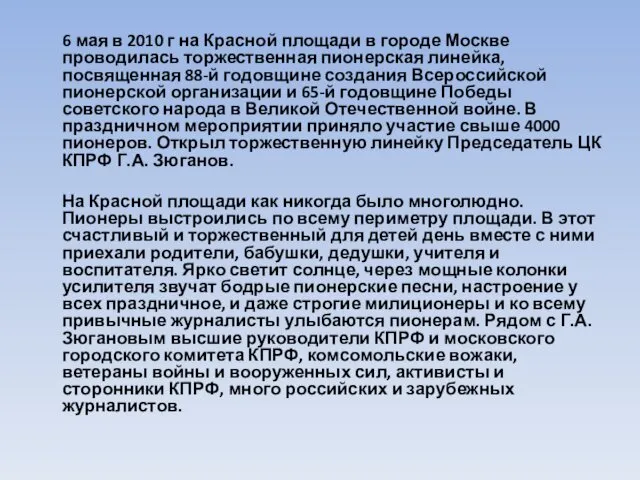 6 мая в 2010 г на Красной площади в городе Москве проводилась торжественная пионерская линейка, посвященная 88-й годовщине создания Всероссийской пионерской организации и 65-й годовщине Победы советского народа в Великой Отечественной войне. В праздничном мероприятии приняло участие свыше 4000 пионеров. Открыл торжественную линейку Председатель ЦК КПРФ Г.А. Зюганов.

На Красной площади как никогда было многолюдно. Пионеры выстроились по всему периметру площади. В этот счастливый и торжественный для детей день вместе с ними приехали родители, бабушки, дедушки, учителя и воспитателя. Ярко светит солнце, через мощные колонки усилителя звучат бодрые пионерские песни, настроение у всех праздничное, и даже строгие милиционеры и ко всему привычные журналисты улыбаются пионерам. Рядом с Г.А. Зюгановым высшие руководители КПРФ и московского городского комитета КПРФ, комсомольские вожаки, ветераны войны и вооруженных сил, активисты и сторонники КПРФ, много российских и зарубежных журналистов.